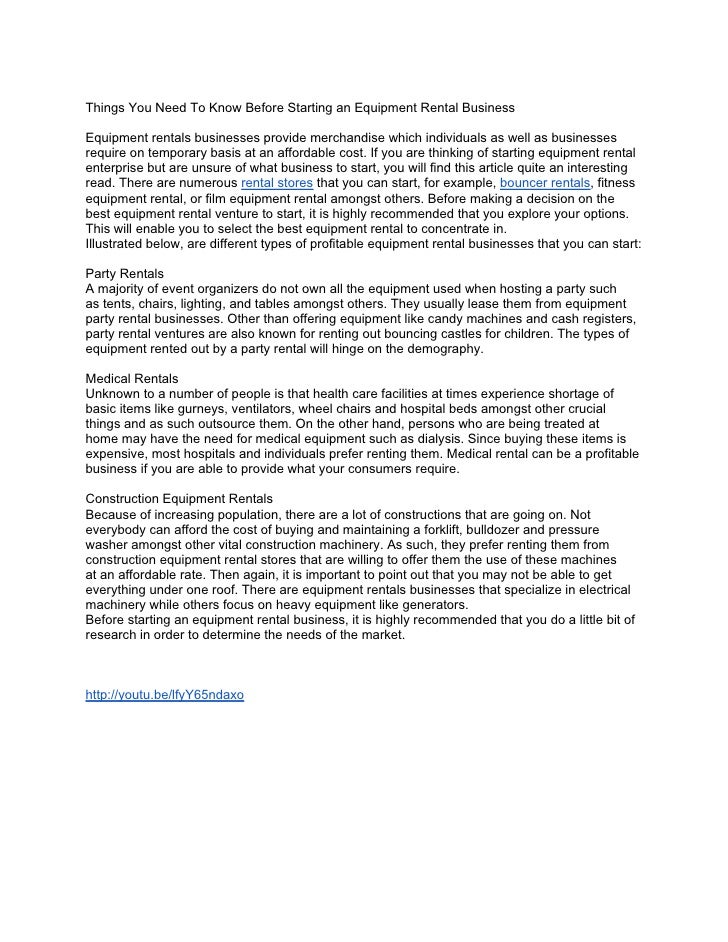 Things You Need To Know Before Starting an Equipment Rental Business

Equipment rentals businesses provide merchandise which individuals as well as businesses require on temporary basis at an affordable cost. If you are thinking of starting equipment rental enterprise but are unsure of what business to start, you will find this article quite an interesting read. There are numerous rental stores that you can start, for example, bouncer rentals, fitness equipment rental, or film equipment rental amongst others. Before making a decision on the best equipment rental venture to start, it is highly recommended that you explore your options. This will enable you to select the best equipment rental to concentrate in.
Illustrated below, are different types of profitable equipment rental businesses that you can start:

Party Rentals
A majority of event organizers do not own all the equipment used when hosting a party such as tents, chairs, lighting, and tables amongst others. They usually lease them from equipment party rental businesses. Other than offering equipment like candy machines and cash registers, party rental ventures are also known for renting out bouncing castles for children. The types of equipment rented out by a party rental will hinge on the demography.

Medical Rentals
Unknown to a number of people is that health care facilities at times experience shortage of basic items like gurneys, ventilators, wheel chairs and hospital beds amongst other crucial things and as such outsource them. On the other hand, persons who are being treated at home may have the need for medical equipment such as dialysis. Since buying these items is expensive, most hospitals and individuals prefer renting them. Medical rental can be a profitable business if you are able to provide what your consumers require.

Construction Equipment Rentals
Because of increasing population, there are a lot of constructions that are going on. Not everybody can afford the cost of buying and maintaining a forklift, bulldozer and pressure washer amongst other vital construction machinery. As such, they prefer renting them from construction equipment rental stores that are willing to offer them the use of these machines at an affordable rate. Then again, it is important to point out that you may not be able to get everything under one roof. There are equipment rentals businesses that specialize in electrical machinery while others focus on heavy equipment like generators.
Before starting an equipment rental business, it is highly recommended that you do a little bit of research in order to determine the needs of the market.

http://youtu.be/lfyY65ndaxo